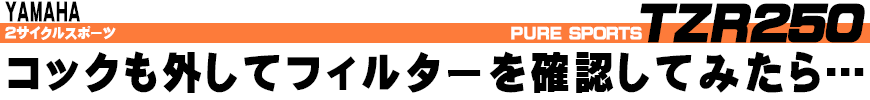 YAMAHA
2サイクルスポーツ
PURE SPORTS TZR250
コックも外してフィルターを確認してみたら…